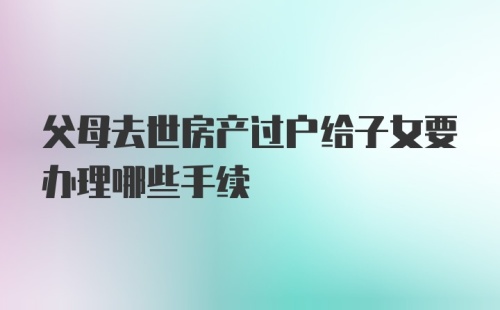 父母去世房产过户给子女要办理哪些手续